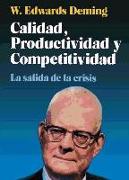 W. Edwards Deming

Calidad, Productividad y Competitividad

La salida de la crisis